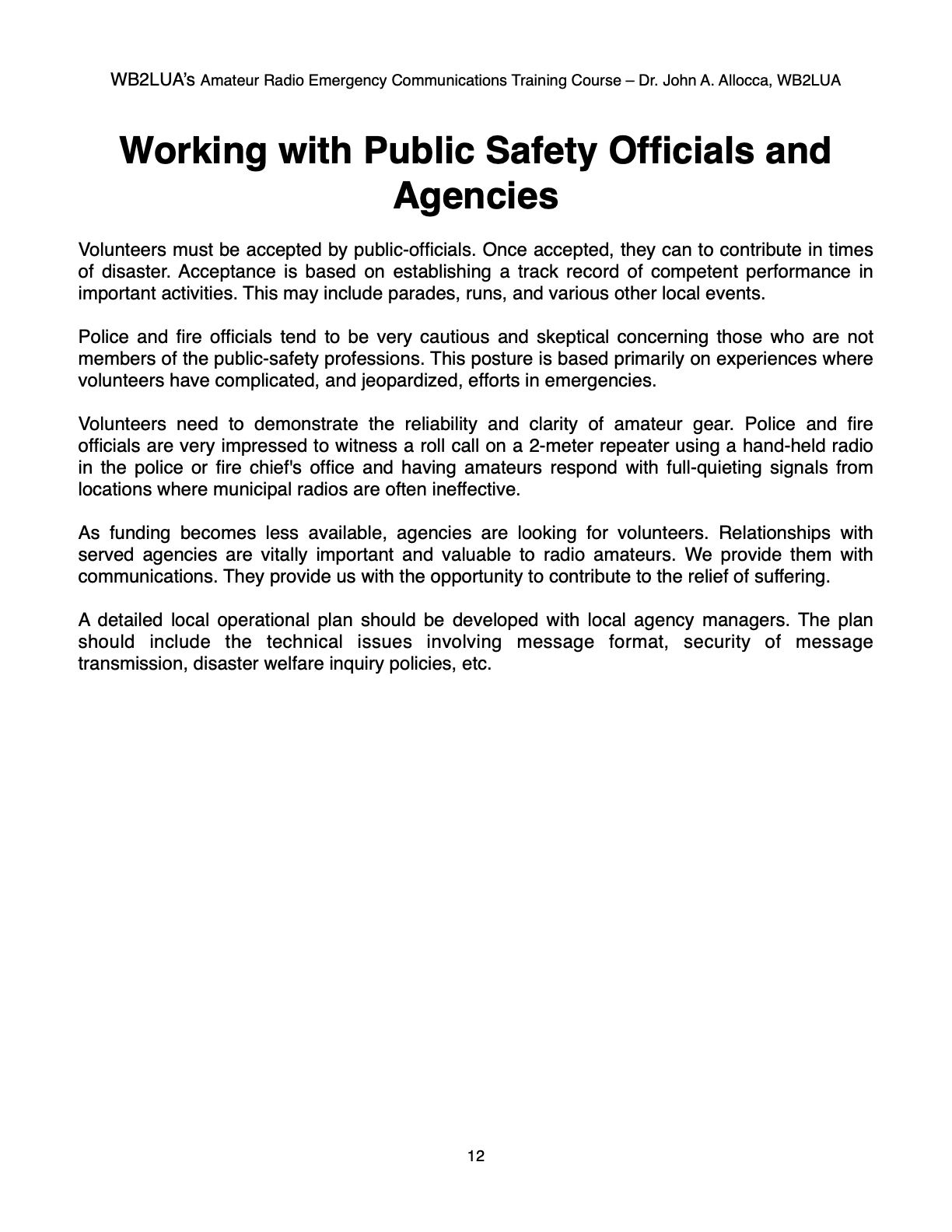 WB2LUA's Amateur Radio Emergency Communications Training Course – Dr. John A. Allocca, WB2LUA

Working with Public Safety Officials and Agencies

Volunteers must be accepted by public-officials. Once accepted, they can to contribute in times of disaster. Acceptance is based on establishing a track record of competent performance in important activities. This may include parades, runs, and various other local events.

Police and fire officials tend to be very cautious and skeptical concerning those who are not members of the public-safety professions. This posture is based primarily on experiences where volunteers have complicated, and jeopardized, efforts in emergencies.

Volunteers need to demonstrate the reliability and clarity of amateur gear. Police and fire officials are very impressed to witness a roll call on a 2-meter repeater using a hand-held radio in the police or fire chief's office and having amateurs respond with full-quieting signals from locations where municipal radios are often ineffective.

As funding becomes less available, agencies are looking for volunteers. Relationships with served agencies are vitally important and valuable to radio amateurs. We provide them with communications. They provide us with the opportunity to contribute to the relief of suffering.

A detailed local operational plan should be developed with local agency managers. The plan should include the technical issues involving message format, security of message transmission, disaster welfare inquiry policies, etc.

12